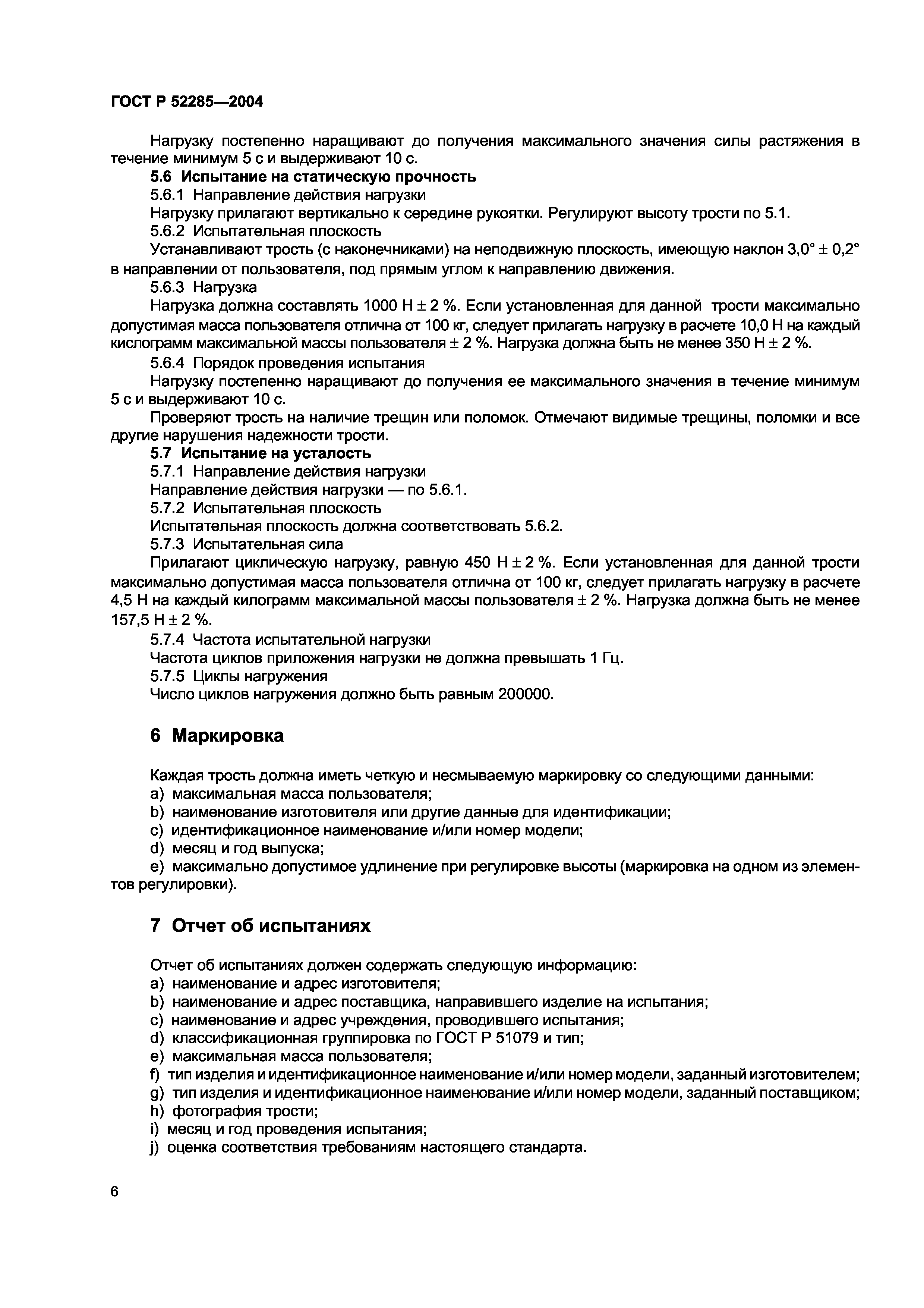 ГОСТ Р 52285—2004

Нагрузку постепенно наращивают до получения максимального значения силы растяжения в течение минимум 5 с и выдерживают 10 с.

5.6 Испытание на статическую прочность

5.6.1 Направление действия нагрузки

Нагрузку прилагают вертикально к середине рукоятки. Регулируют высоту трости по 5.1.

5.6.2 Испытательная плоскость

Устанавливают трость (с наконечниками) на неподвижную плоскость, имеющую наклон 3,0° ± 0,2° в направлении от пользователя, под прямым углом к направлению движения.

5.6.3 Нагрузка

Нагрузка должна составлять 1000 Н ± 2 %. Если установленная для данной трости максимально допустимая масса пользователя отлична от 100 кг, следует прилагать нагрузку в расчете 10,0 Н на каждый кислограмм максимальной массы пользователя ± 2 %. Нагрузка должна быть не менее 350 Н ± 2 %.

5.6.4 Порядок проведения испытания

Нагрузку постепенно наращивают до получения ее максимального значения в течение минимум 5 с и выдерживают 10 с.

Проверяют трость на наличие трещин или поломок. Отмечают видимые трещины, поломки и все другие нарушения надежности трости.

5.7 Испытание на усталость

5.7.1 Направление действия нагрузки

Направление действия нагрузки — по 5.6.1.

5.7.2 Испытательная плоскость

Испытательная плоскость должна соответствовать 5.6.2.

5.7.3 Испытательная сила

Прилагают циклическую нагрузку, равную 450 Н ± 2 %. Если установленная для данной трости максимально допустимая масса пользователя отлична от 100 кг, следует прилагать нагрузку в расчете 4,5 Н на каждый килограмм максимальной массы пользователя ± 2 %. Нагрузка должна быть не менее 157,5 Н ± 2 %.

5.7.4 Частота испытательной нагрузки

Частота циклов приложения нагрузки не должна превышать 1 Гц.

5.7.5 Циклы нагружения

Число циклов нагружения должно быть равным 200000.

6 Маркировка

Каждая трость должна иметь четкую и несмываемую маркировку со следующими данными:
a) максимальная масса пользователя;
b) наименование изготовителя или другие данные для идентификации;
c) идентификационное наименование и/или номер модели;
d) месяц и год выпуска;
e) максимально допустимое удлинение при регулировке высоты (маркировка на одном из элементов регулировки).

7 Отчет об испытаниях

Отчет об испытаниях должен содержать следующую информацию:
a) наименование и адрес изготовителя;
b) наименование и адрес поставщика, направившего изделие на испытания;
c) наименование и адрес учреждения, проводившего испытания;
d) классификационная группировка по ГОСТ Р 51079 и тип;
e) максимальная масса пользователя;
f) тип изделия и идентификационное наименование и/или номер модели, заданный изготовителем;
g) тип изделия и идентификационное наименование и/или номер модели, заданный поставщиком;
h) фотография трости;
i) месяц и год проведения испытания;
j) оценка соответствия требованиям настоящего стандарта.

6